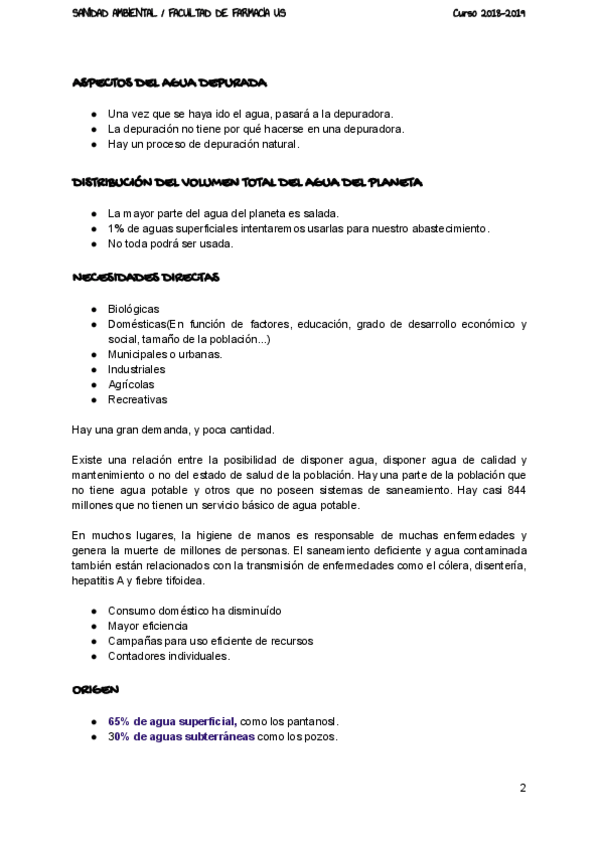 SANIDAD AMBIENTAL / FACULTAD DE FARMACIA US

Curso 2018-2019

ASPECTOS DEL AGUA DEPURADA

- Una vez que se haya ido el agua, pasará a la depuradora.
- La depuración no tiene por qué hacerse en una depuradora.
- Hay un proceso de depuración natural.

DISTRIBUCIÓN DEL VOLUMEN TOTAL DEL AGUA DEL PLANETA

- La mayor parte del agua del planeta es salada.
- 1% de aguas superficiales intentaremos usarlas para nuestro abastecimiento.
- No toda podrá ser usada.

NECESIDADES DIRECTAS

- Biológicas
- Domésticas(En función de factores, educación, grado de desarrollo económico y social, tamaño de la población...)
- Municipales o urbanas.
- Industriales
- Agrícolas
- Recreativas

Hay una gran demanda, y poca cantidad.

Existe una relación entre la posibilidad de disponer agua, disponer agua de calidad y mantenimiento o no del estado de salud de la población. Hay una parte de la población que no tiene agua potable y otros que no poseen sistemas de saneamiento. Hay casi 844 millones que no tienen un servicio básico de agua potable.

En muchos lugares, la higiene de manos es responsable de muchas enfermedades y genera la muerte de millones de personas. El saneamiento deficiente y agua contaminada también están relacionados con la transmisión de enfermedades como el cólera, disentería, hepatitis A y fiebre tifoidea.

- Consumo doméstico ha disminuído
- Mayor eficiencia
- Campañas para uso eficiente de recursos
- Contadores individuales.

ORIGEN

- 65% de agua superficial, como los pantanosl.
- 30% de aguas subterráneas como los pozos.

2